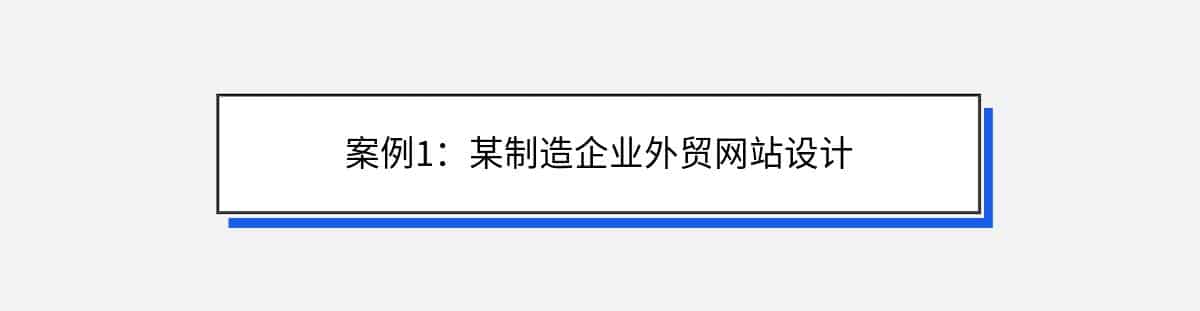 案例1：某制造企业外贸网站设计